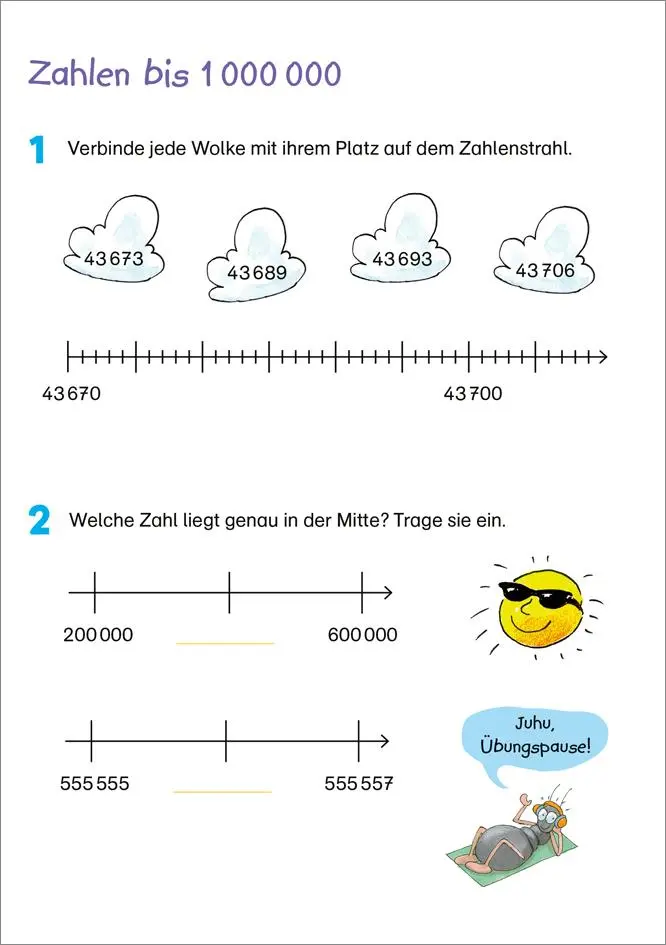 Zahlen bis 1 000 000

1 Verbinde jede Wolke mit ihrem Platz auf dem Zahlenstrahl.

43 673

43 689

43 693

43 706

43 670

43 700

2 Welche Zahl liegt genau in der Mitte? Trage sie ein.

200 000

600 000

555 555

555 557

Juhu, Übungspause!